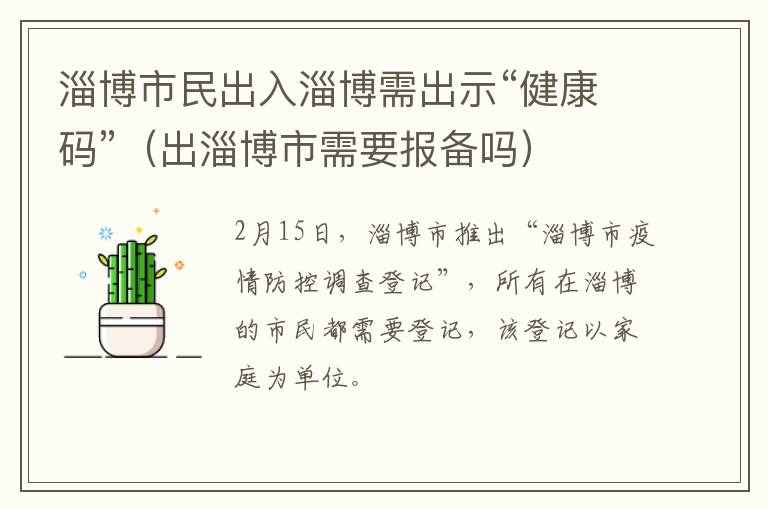 淄博市民出入淄博需出示“健康码”（出淄博市需要报备吗）

2月15日，淄博市推出“淄博市疫情防控调查登记”，所有在淄博的市民都需要登记，该登记以家庭为单位。